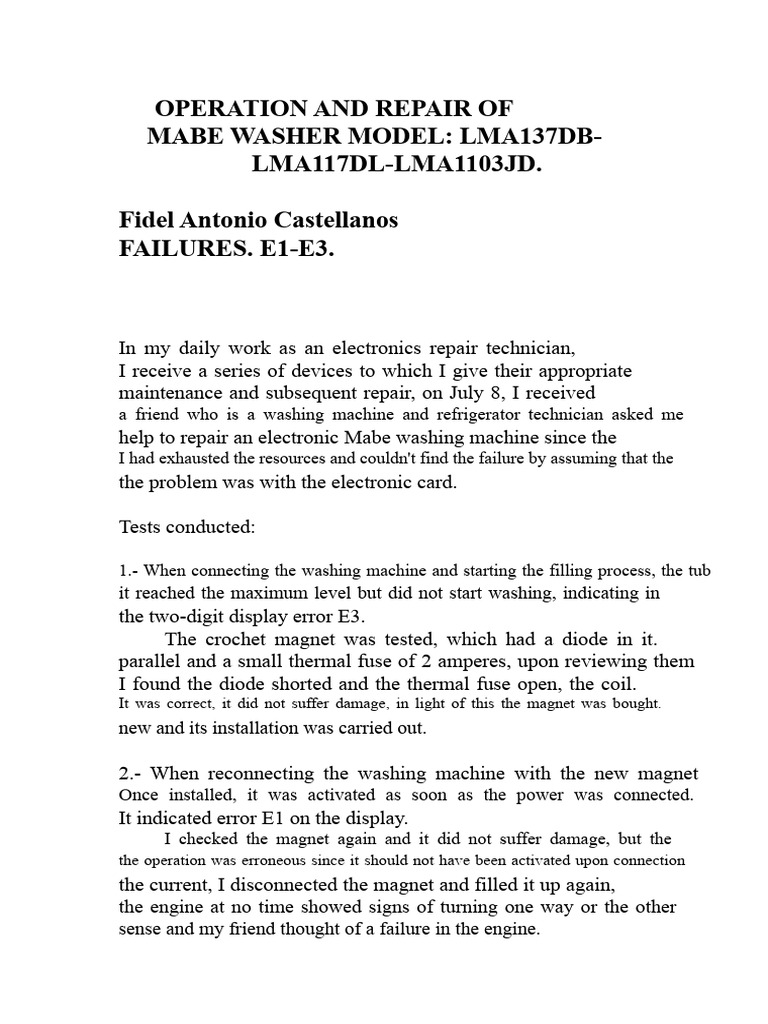 OPERATION AND REPAIR OF
MABE WASHER MODEL: LMA137DB-
LMA117DL-LMA1103JD.

Fidel Antonio Castellanos
FAILURES. E1-E3.

In my daily work as an electronics repair technician, I receive a series of devices to which I give their appropriate maintenance and subsequent repair, on July 8, I received a friend who is a washing machine and refrigerator technician asked me help to repair an electronic Mabe washing machine since the I had exhausted the resources and couldn't find the failure by assuming that the the problem was with the electronic card.

Tests conducted:

1.- When connecting the washing machine and starting the filling process, the tub it reached the maximum level but did not start washing, indicating in the two-digit display error E3.

The crochet magnet was tested, which had a diode in it. parallel and a small thermal fuse of 2 amperes, upon reviewing them I found the diode shorted and the thermal fuse open, the coil. It was correct, it did not suffer damage, in light of this the magnet was bought. new and its installation was carried out.

2.- When reconnecting the washing machine with the new magnet Once installed, it was activated as soon as the power was connected. It indicated error E1 on the display.

I checked the magnet again and it did not suffer damage, but the the operation was erroneous since it should not have been activated upon connection the current, I disconnected the magnet and filled it up again, the engine at no time showed signs of turning one way or the other sense and my friend thought of a failure in the engine.